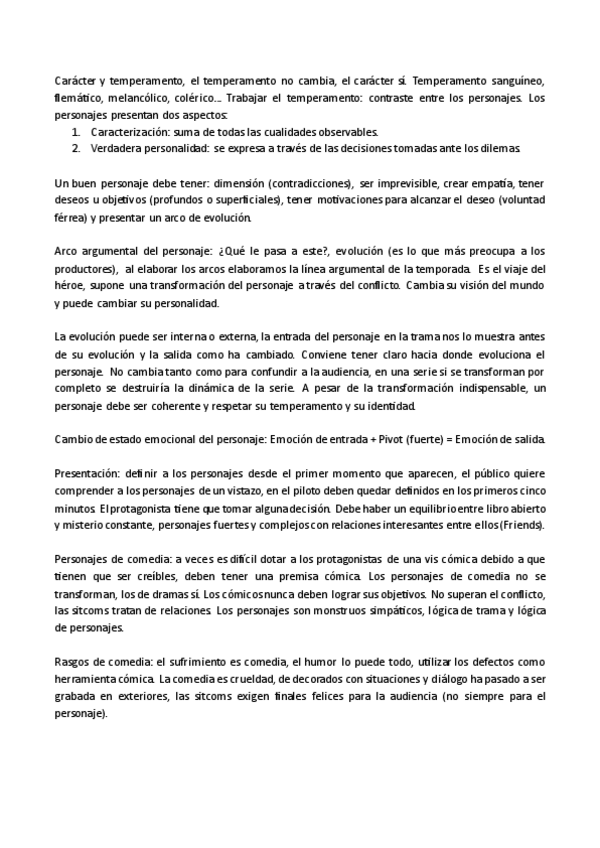 Carácter y temperamento, el temperamento no cambia, el carácter sí. Temperamento sanguíneo, flemático, melancólico, colérico… Trabajar el temperamento: contraste entre los personajes. Los personajes presentan dos aspectos:
1. Caracterización: suma de todas las cualidades observables.
2. Verdadera personalidad: se expresa a través de las decisiones tomadas ante los dilemas.

Un buen personaje debe tener: dimensión (contradicciones), ser imprevisible, crear empatía, tener deseos u objetivos (profundos o superficiales), tener motivaciones para alcanzar el deseo (voluntad férrea) y presentar un arco de evolución.

Arco argumental del personaje: ¿Qué le pasa a este?, evolución (es lo que más preocupa a los productores), al elaborar los arcos elaboramos la línea argumental de la temporada. Es el viaje del héroe, supone una transformación del personaje a través del conflicto. Cambia su visión del mundo y puede cambiar su personalidad.

La evolución puede ser interna o externa, la entrada del personaje en la trama nos lo muestra antes de su evolución y la salida como ha cambiado. Conviene tener claro hacia donde evoluciona el personaje. No cambia tanto como para confundir a la audiencia, en una serie si se transforman por completo se destruiría la dinámica de la serie. A pesar de la transformación indispensable, un personaje debe ser coherente y respetar su temperamento y su identidad.

Cambio de estado emocional del personaje: Emoción de entrada + Pivot (fuerte) = Emoción de salida.

Presentación: definir a los personajes desde el primer momento que aparecen, el público quiere comprender a los personajes de un vistazo, en el piloto deben quedar definidos en los primeros cinco minutos. El protagonista tiene que tomar alguna decisión. Debe haber un equilibrio entre libro abierto y misterio constante, personajes fuertes y complejos con relaciones interesantes entre ellos (Friends).

Personajes de comedia: a veces es difícil dotar a los protagonistas de una vis cómica debido a que tienen que ser creíbles, deben tener una premisa cómica. Los personajes de comedia no se transforman, los de dramas sí. Los cómicos nunca deben lograr sus objetivos. No superan el conflicto, las sitcoms tratan de relaciones. Los personajes son monstruos simpáticos, lógica de trama y lógica de personajes.

Rasgos de comedia: el sufrimiento es comedia, el humor lo puede todo, utilizar los defectos como herramienta cómica. La comedia es crueldad, de decorados con situaciones y diálogo ha pasado a ser grabada en exteriores, las sitcoms exigen finales felices para la audiencia (no siempre para el personaje).